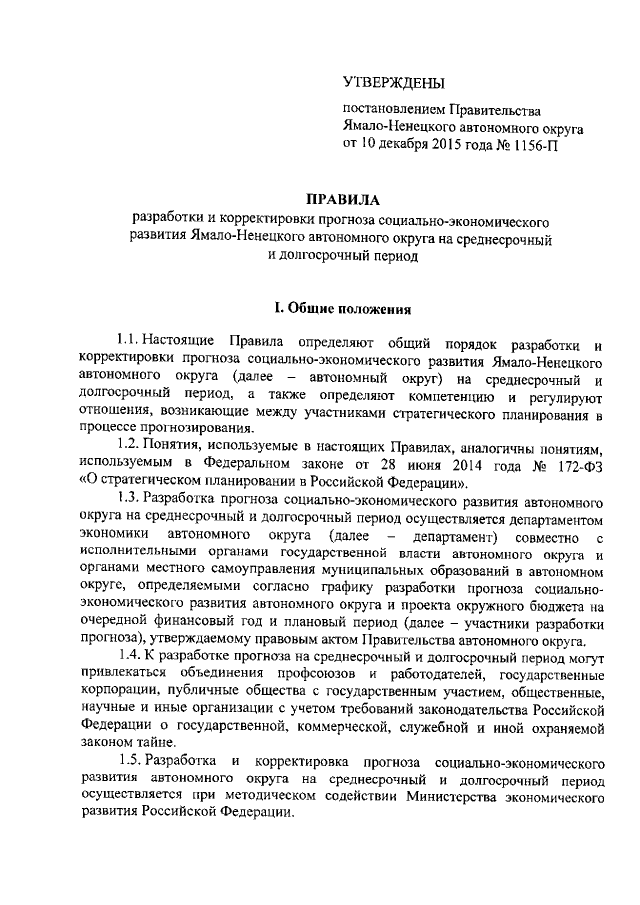 УТВЕРЖДЕНЫ

постановлением Правительства Ямало-Ненецкого автономного округа от 10 декабря 2015 года № 1156-П

ПРАВИЛА
разработки и корректировки прогноза социально-экономического развития Ямало-Ненецкого автономного округа на среднесрочный и долгосрочный период

I. Общие положения

1.1. Настоящие Правила определяют общий порядок разработки и корректировки прогноза социально-экономического развития Ямало-Ненецкого автономного округа (далее – автономный округ) на среднесрочный и долгосрочный период, а также определяют компетенцию и регулируют отношения, возникающие между участниками стратегического планирования в процессе прогнозирования.

1.2. Понятия, используемые в настоящих Правилах, аналогичны понятиям, используемым в Федеральном законе от 28 июня 2014 года № 172-ФЗ «О стратегическом планировании в Российской Федерации».

1.3. Разработка прогноза социально-экономического развития автономного округа на среднесрочный и долгосрочный период осуществляется департаментом экономики автономного округа (далее – департамент) совместно с исполнительными органами государственной власти автономного округа и органами местного самоуправления муниципальных образований в автономном округе, определяемыми согласно графику разработки прогноза социально-экономического развития автономного округа и проекта окружного бюджета на очередной финансовый год и плановый период (далее – участники разработки прогноза), утверждаемому правовым актом Правительства автономного округа.

1.4. К разработке прогноза на среднесрочный и долгосрочный период могут привлекаться объединения профсоюзов и работодателей, государственные корпорации, публичные общества с государственным участием, общественные, научные и иные организации с учетом требований законодательства Российской Федерации о государственной, коммерческой, служебной и иной охраняемой законом тайне.

1.5. Разработка и корректировка прогноза социально-экономического развития автономного округа на среднесрочный и долгосрочный период осуществляется при методическом содействии Министерства экономического развития Российской Федерации.